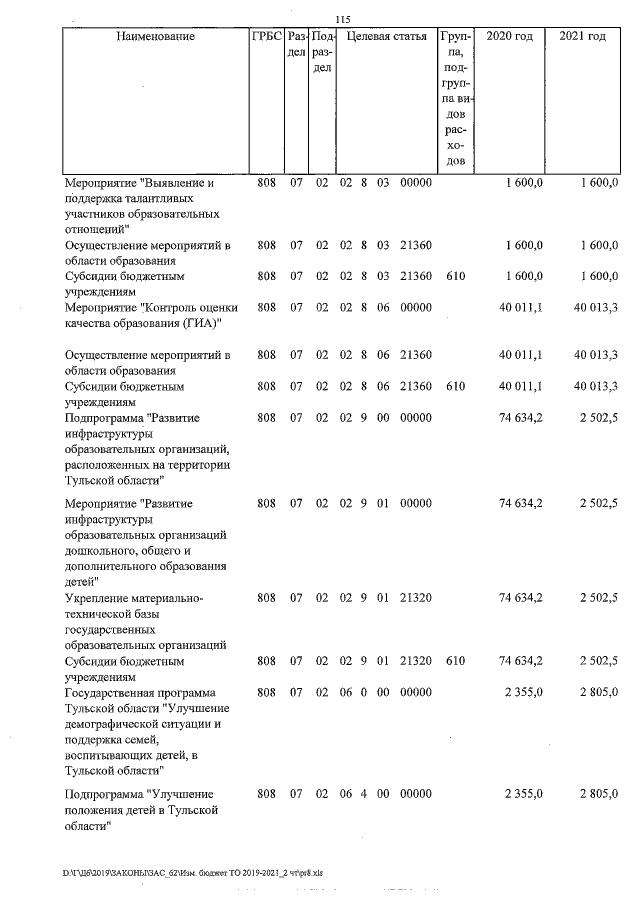 115

| Наименование | ГРБС | Раздел | Подраздел | Целевая статья | Группа, подгруппа видов расходов | 2020 год | 2021 год |
|---|---|---|---|---|---|---|---|
| Мероприятие "Выявление и поддержка талантливых участников образовательных отношений" | 808 | 07 | 02 | 02 8 03 00000 | | 1 600,0 | 1 600,0 |
| Осуществление мероприятий в области образования | 808 | 07 | 02 | 02 8 03 21360 | | 1 600,0 | 1 600,0 |
| Субсидии бюджетным учреждениям | 808 | 07 | 02 | 02 8 03 21360 | 610 | 1 600,0 | 1 600,0 |
| Мероприятие "Контроль оценки качества образования (ГИА)" | 808 | 07 | 02 | 02 8 06 00000 | | 40 011,1 | 40 013,3 |
| Осуществление мероприятий в области образования | 808 | 07 | 02 | 02 8 06 21360 | | 40 011,1 | 40 013,3 |
| Субсидии бюджетным учреждениям | 808 | 07 | 02 | 02 8 06 21360 | 610 | 40 011,1 | 40 013,3 |
| Подпрограмма "Развитие инфраструктуры образовательных организаций, расположенных на территории Тульской области" | 808 | 07 | 02 | 02 9 00 00000 | | 74 634,2 | 2 502,5 |
| Мероприятие "Развитие инфраструктуры образовательных организаций дошкольного, общего и дополнительного образования детей" | 808 | 07 | 02 | 02 9 01 00000 | | 74 634,2 | 2 502,5 |
| Укрепление материально-технической базы государственных образовательных организаций | 808 | 07 | 02 | 02 9 01 21320 | | 74 634,2 | 2 502,5 |
| Субсидии бюджетным учреждениям | 808 | 07 | 02 | 02 9 01 21320 | 610 | 74 634,2 | 2 502,5 |
| Государственная программа Тульской области "Улучшение демографической ситуации и поддержка семей, воспитывающих детей, в Тульской области" | 808 | 07 | 02 | 06 0 00 00000 | | 2 355,0 | 2 805,0 |
| Подпрограмма "Улучшение положения детей в Тульской области" | 808 | 07 | 02 | 06 4 00 00000 | | 2 355,0 | 2 805,0 |

D:\Г\Д6\2019\ЗАКОНЫ\ЗАС_62\Изм. бюджет ТО 2019-2021_2 чт\pr8.xls